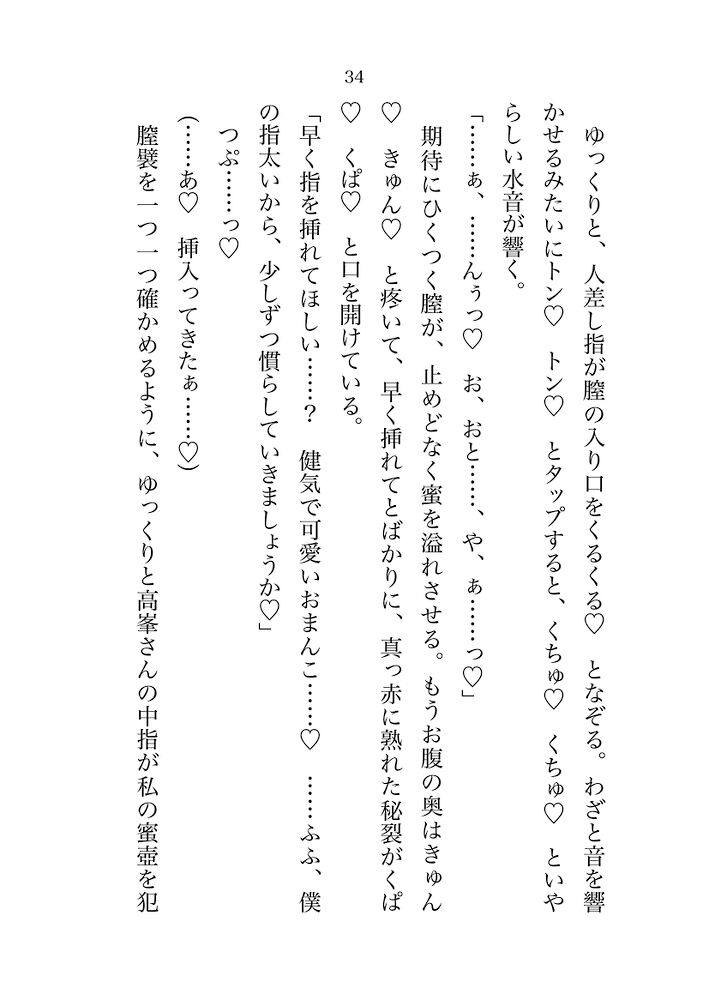 34

ゆっくりと、人差し指が膣の入り口をくるくる♡　となぞる。わざと音を響かせるみたいにトン♡　トン♡　とタップすると、くちゅ♡　くちゅ♡　といやらしい水音が響く。

「……ぁ、……んぅっ♡　お、おと……、や、ぁ……っ♡」

期待にひくつく膣が、止めどなく蜜を溢れさせる。もうお腹の奥はきゅん♡　きゅん♡　と疼いて、早く挿れてとばかりに、真っ赤に熟れた秘裂がくぱ♡　くぱ♡　と口を開けている。

「早く指を挿れてほしい……？　健気で可愛いおまんこ……♡　……ふふ、僕の指太いから、少しずつ慣らしていきましょうか♡」

つぷ……っ♡

（……あ♡　挿入ってきたぁ……♡）

膣襞を一つ一つ確かめるように、ゆっくりと高峯さんの中指が私の蜜壺を犯